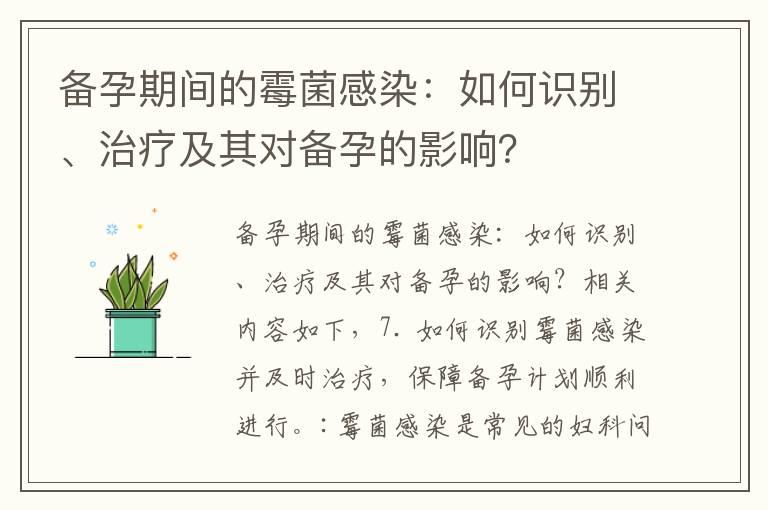 备孕期间的霉菌感染：如何识别、治疗及其对备孕的影响？

备孕期间的霉菌感染：如何识别、治疗及其对备孕的影响？相关内容如下，7. 如何识别霉菌感染并及时治疗，保障备孕计划顺利进行。：霉菌感染是常见的妇科问